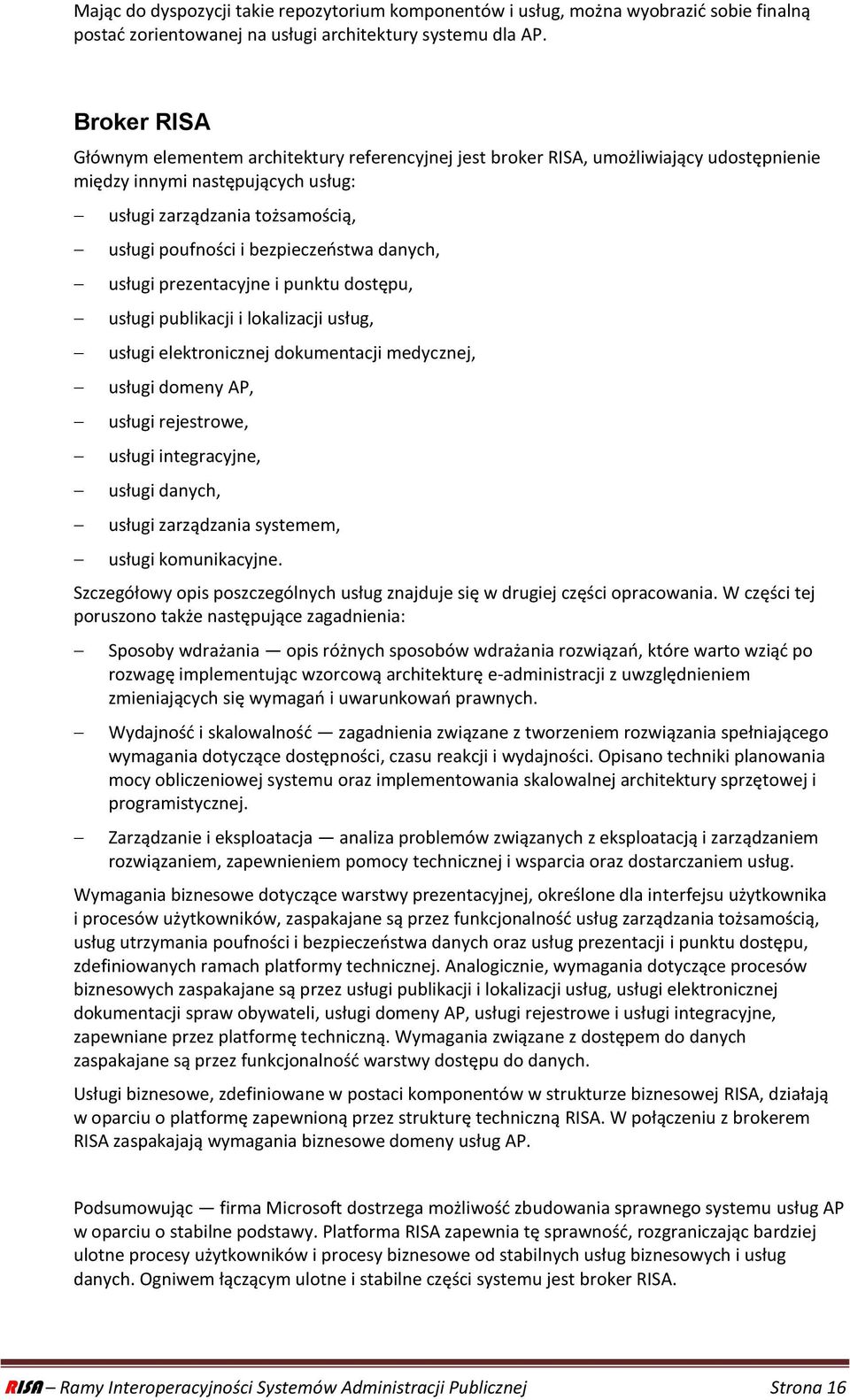 Mając do dyspozycji takie repozytorium komponentów i usług, można wyobrazić sobie finalną postać zorientowanej na usługi architektury systemu dla AP.

Broker RISA

Głównym elementem architektury referencyjnej jest broker RISA, umożliwiający udostępnienie między innymi następujących usług:

– usługi zarządzania tożsamością,
– usługi poufności i bezpieczeństwa danych,
– usługi prezentacyjne i punktu dostępu,
– usługi publikacji i lokalizacji usług,
– usługi elektronicznej dokumentacji medycznej,
– usługi domeny AP,
– usługi rejestrowe,
– usługi integracyjne,
– usługi danych,
– usługi zarządzania systemem,
– usługi komunikacyjne.

Szczegółowy opis poszczególnych usług znajduje się w drugiej części opracowania. W części tej poruszono także następujące zagadnienia:

– Sposoby wdrażania — opis różnych sposobów wdrażania rozwiązań, które warto wziąć po rozwagę implementując wzorcową architekturę e-administracji z uwzględnieniem zmieniających się wymagań i uwarunkowań prawnych.

– Wydajność i skalowalność — zagadnienia związane z tworzeniem rozwiązania spełniającego wymagania dotyczące dostępności, czasu reakcji i wydajności. Opisano techniki planowania mocy obliczeniowej systemu oraz implementowania skalowalnej architektury sprzętowej i programistycznej.

– Zarządzanie i eksploatacja — analiza problemów związanych z eksploatacją i zarządzaniem rozwiązaniem, zapewnieniem pomocy technicznej i wsparcia oraz dostarczaniem usług.

Wymagania biznesowe dotyczące warstwy prezentacyjnej, określone dla interfejsu użytkownika i procesów użytkowników, zaspakajane są przez funkcjonalność usług zarządzania tożsamością, usług utrzymania poufności i bezpieczeństwa danych oraz usług prezentacji i punktu dostępu, zdefiniowanych ramach platformy technicznej. Analogicznie, wymagania dotyczące procesów biznesowych zaspakajane są przez usługi publikacji i lokalizacji usług, usługi elektronicznej dokumentacji spraw obywateli, usługi domeny AP, usługi rejestrowe i usługi integracyjne, zapewniane przez platformę techniczną. Wymagania związane z dostępem do danych zaspakajane są przez funkcjonalność warstwy dostępu do danych.

Usługi biznesowe, zdefiniowane w postaci komponentów w strukturze biznesowej RISA, działają w oparciu o platformę zapewnioną przez strukturę techniczną RISA. W połączeniu z brokerem RISA zaspakajają wymagania biznesowe domeny usług AP.

Podsumowując — firma Microsoft dostrzega możliwość zbudowania sprawnego systemu usług AP w oparciu o stabilne podstawy. Platforma RISA zapewnia tę sprawność, rozgraniczając bardziej ulotne procesy użytkowników i procesy biznesowe od stabilnych usług biznesowych i usług danych. Ogniwem łączącym ulotne i stabilne części systemu jest broker RISA.

RISA – Ramy Interoperacyjności Systemów Administracji Publicznej Strona 16